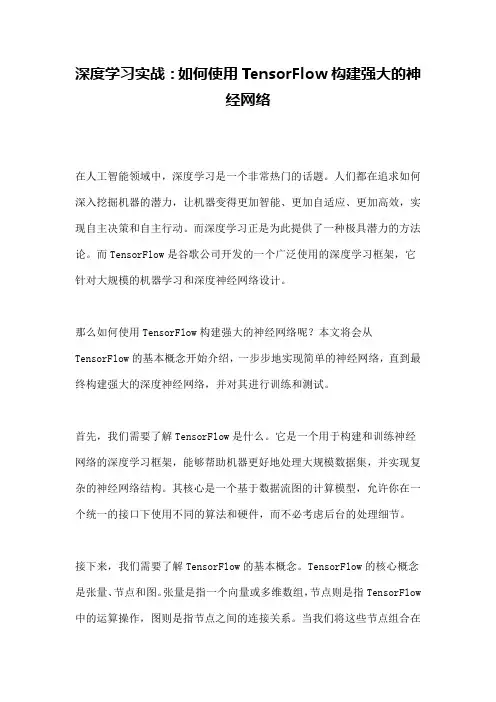 深度学习实战：如何使用 TensorFlow 构建强大的神经网络

在人工智能领域中，深度学习是一个非常热门的话题。人们都在追求如何深入挖掘机器的潜力，让机器变得更加智能、更加自适应、更加高效，实现自主决策和自主行动。而深度学习正是为此提供了一种极具潜力的方法论。而 TensorFlow 是谷歌公司开发的一个广泛使用的深度学习框架，它针对大规模的机器学习和深度神经网络设计。

那么如何使用 TensorFlow 构建强大的神经网络呢？本文将会从 TensorFlow 的基本概念开始介绍，一步步地实现简单的神经网络，直到最终构建强大的深度神经网络，并对其进行训练和测试。

首先，我们需要了解 TensorFlow 是什么。它是一个用于构建和训练神经网络的深度学习框架，能够帮助机器更好地处理大规模数据集，并实现复杂的神经网络结构。其核心是一个基于数据流图的计算模型，允许你在一个统一的接口下使用不同的算法和硬件，而不必考虑后台的处理细节。

接下来，我们需要了解 TensorFlow 的基本概念。TensorFlow 的核心概念是张量、节点和图。张量是指一个向量或多维数组，节点则是指 TensorFlow 中的运算操作，图则是指节点之间的连接关系。当我们将这些节点组合在